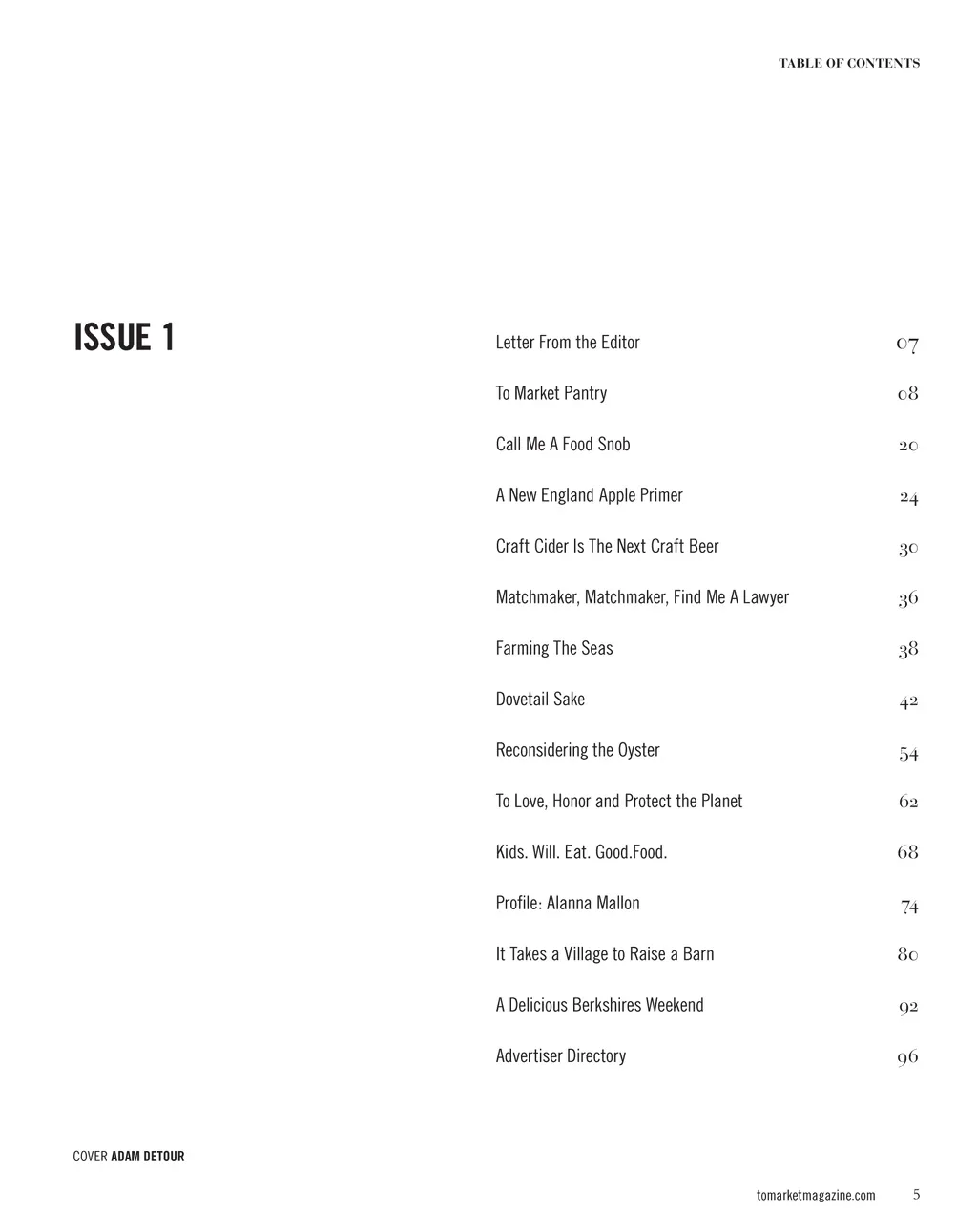 TABLE OF CONTENTS

ISSUE 1

| | |
|---|---|
| Letter From the Editor | 07 |
| To Market Pantry | 08 |
| Call Me A Food Snob | 20 |
| A New England Apple Primer | 24 |
| Craft Cider Is The Next Craft Beer | 30 |
| Matchmaker, Matchmaker, Find Me A Lawyer | 36 |
| Farming The Seas | 38 |
| Dovetail Sake | 42 |
| Reconsidering the Oyster | 54 |
| To Love, Honor and Protect the Planet | 62 |
| Kids. Will. Eat. Good.Food. | 68 |
| Profile: Alanna Mallon | 74 |
| It Takes a Village to Raise a Barn | 80 |
| A Delicious Berkshires Weekend | 92 |
| Advertiser Directory | 96 |

COVER ADAM DETOUR

tomarketmagazine.com 5